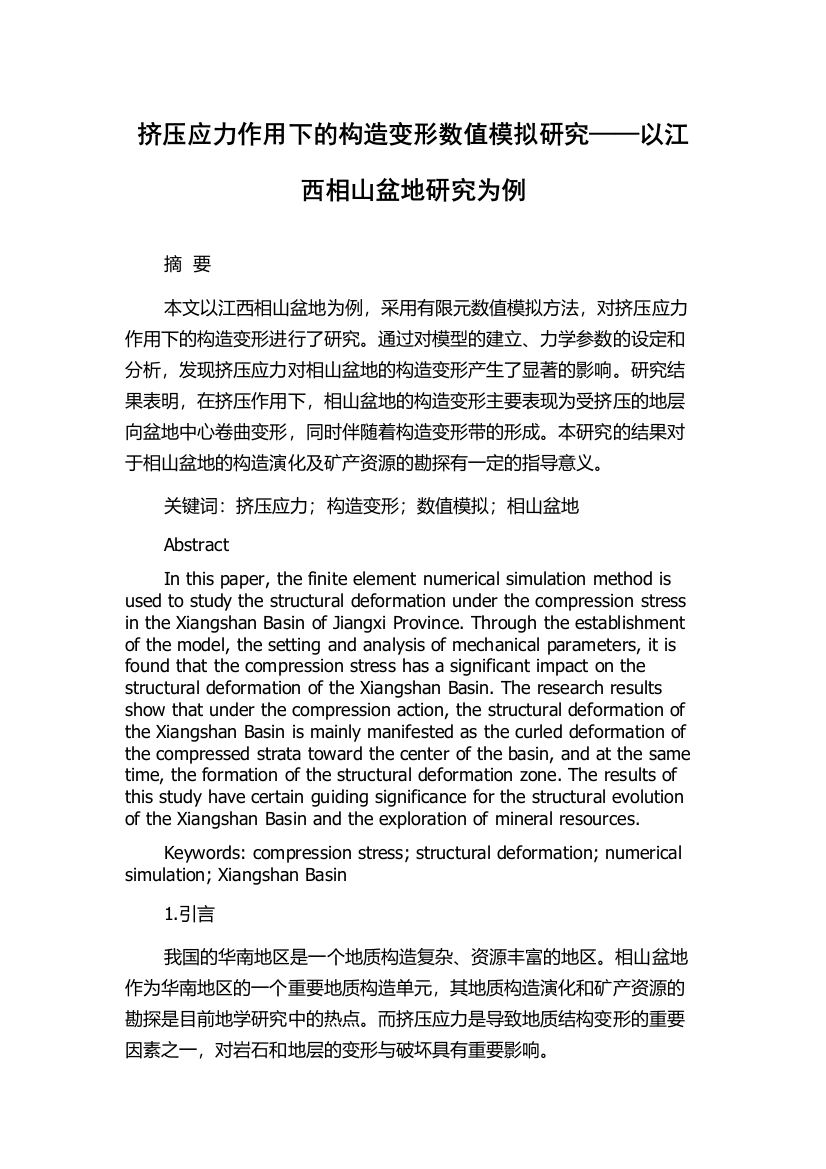 挤压应力作用下的构造变形数值模拟研究——以江西相山盆地研究为例

摘 要

本文以江西相山盆地为例，采用有限元数值模拟方法，对挤压应力作用下的构造变形进行了研究。通过对模型的建立、力学参数的设定和分析，发现挤压应力对相山盆地的构造变形产生了显著的影响。研究结果表明，在挤压作用下，相山盆地的构造变形主要表现为受挤压的地层向盆地中心卷曲变形，同时伴随着构造变形带的形成。本研究的结果对于相山盆地的构造演化及矿产资源的勘探有一定的指导意义。

关键词：挤压应力；构造变形；数值模拟；相山盆地

Abstract

In this paper, the finite element numerical simulation method is used to study the structural deformation under the compression stress in the Xiangshan Basin of Jiangxi Province. Through the establishment of the model, the setting and analysis of mechanical parameters, it is found that the compression stress has a significant impact on the structural deformation of the Xiangshan Basin. The research results show that under the compression action, the structural deformation of the Xiangshan Basin is mainly manifested as the curled deformation of the compressed strata toward the center of the basin, and at the same time, the formation of the structural deformation zone. The results of this study have certain guiding significance for the structural evolution of the Xiangshan Basin and the exploration of mineral resources.

Keywords: compression stress; structural deformation; numerical simulation; Xiangshan Basin

1.引言

我国的华南地区是一个地质构造复杂、资源丰富的地区。相山盆地作为华南地区的一个重要地质构造单元，其地质构造演化和矿产资源的勘探是目前地学研究中的热点。而挤压应力是导致地质结构变形的重要因素之一，对岩石和地层的变形与破坏具有重要影响。